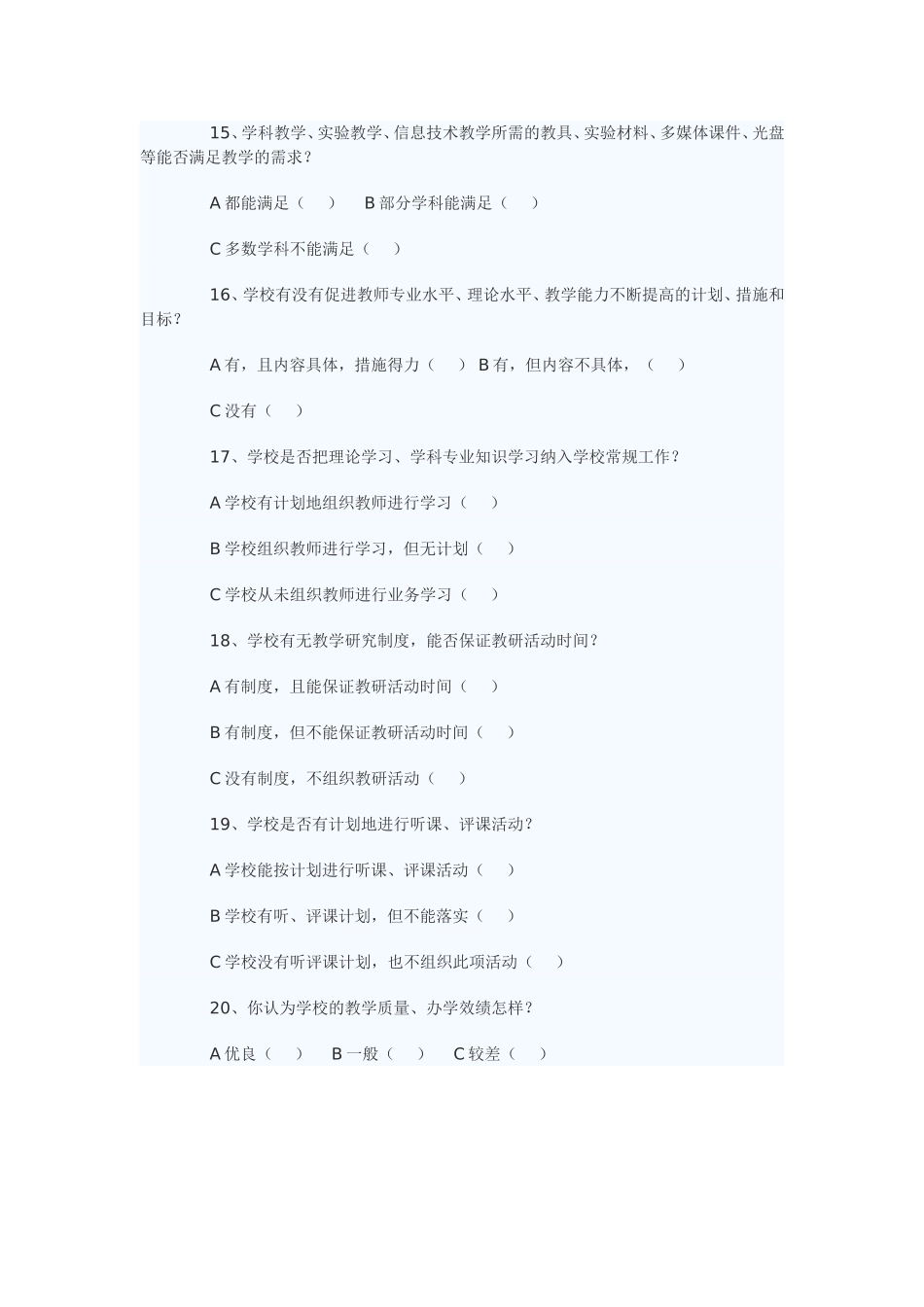 15、学科教学、实验教学、信息技术教学所需的教具、实验材料、多媒体课件、光盘等能否满足教学的需求？

A 都能满足（　） B 部分学科能满足（　）

C 多数学科不能满足（　）

16、学校有没有促进教师专业水平、理论水平、教学能力不断提高的计划、措施和目标？

A 有，且内容具体，措施得力（　） B 有，但内容不具体，（　）

C 没有（　）

17、学校是否把理论学习、学科专业知识学习纳入学校常规工作？

A 学校有计划地组织教师进行学习（　）

B 学校组织教师进行学习，但无计划（　）

C 学校从未组织教师进行业务学习（　）

18、学校有无教学研究制度，能否保证教研活动时间？

A 有制度，且能保证教研活动时间（　）

B 有制度，但不能保证教研活动时间（　）

C 没有制度，不组织教研活动（　）

19、学校是否有计划地进行听课、评课活动？

A 学校能按计划进行听课、评课活动（　）

B 学校有听、评课计划，但不能落实（　）

C 学校没有听评课计划，也不组织此项活动（　）

20、你认为学校的教学质量、办学效绩怎样？

A 优良（　） B 一般（　） C 较差（　）